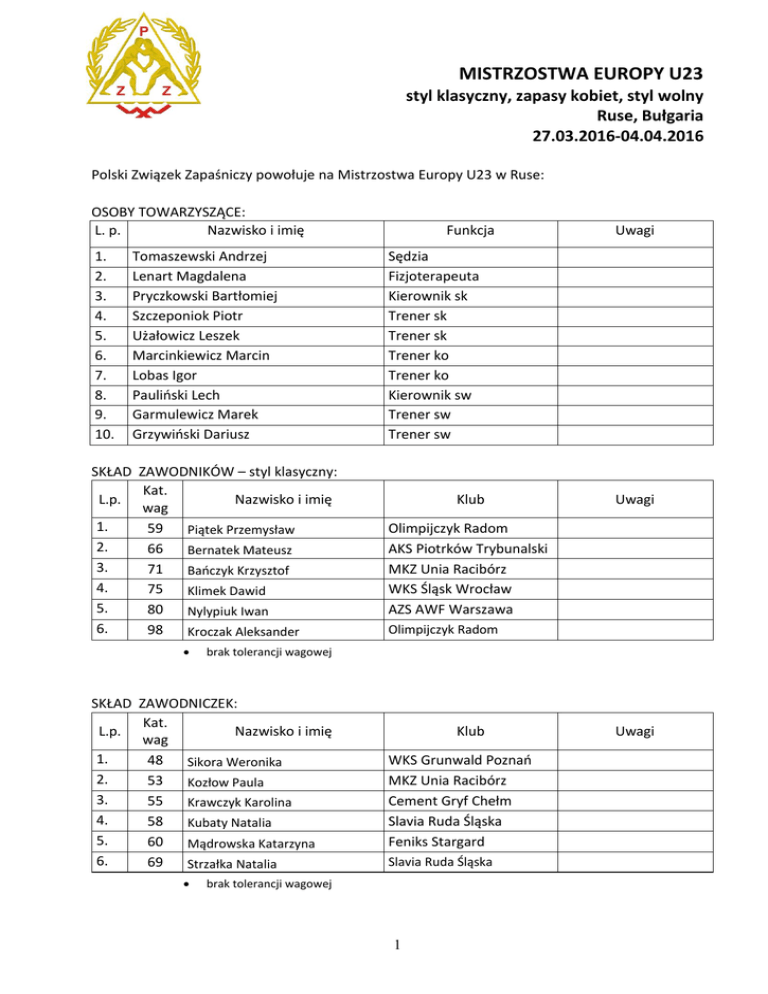 P
Z Z

MISTRZOSTWA EUROPY U23
styl klasyczny, zapasy kobiet, styl wolny
Ruse, Bułgaria
27.03.2016-04.04.2016

Polski Związek Zapaśniczy powołuje na Mistrzostwa Europy U23 w Ruse:

OSOBY TOWARZYSZĄCE:

| L. p. | Nazwisko i imię | Funkcja | Uwagi |
|---|---|---|---|
| 1. | Tomaszewski Andrzej | Sędzia | |
| 2. | Lenart Magdalena | Fizjoterapeuta | |
| 3. | Pryczkowski Bartłomiej | Kierownik sk | |
| 4. | Szczeponiok Piotr | Trener sk | |
| 5. | Użałowicz Leszek | Trener sk | |
| 6. | Marcinkiewicz Marcin | Trener ko | |
| 7. | Lobas Igor | Trener ko | |
| 8. | Pauliński Lech | Kierownik sw | |
| 9. | Garmulewicz Marek | Trener sw | |
| 10. | Grzywiński Dariusz | Trener sw | |

SKŁAD ZAWODNIKÓW – styl klasyczny:

| L.p. | Kat. wag | Nazwisko i imię | Klub | Uwagi |
|---|---|---|---|---|
| 1. | 59 | Piątek Przemysław | Olimpijczyk Radom | |
| 2. | 66 | Bernatek Mateusz | AKS Piotrków Trybunalski | |
| 3. | 71 | Bańczyk Krzysztof | MKZ Unia Racibórz | |
| 4. | 75 | Klimek Dawid | WKS Śląsk Wrocław | |
| 5. | 80 | Nylypiuk Iwan | AZS AWF Warszawa | |
| 6. | 98 | Kroczak Aleksander | Olimpijczyk Radom | |

• brak tolerancji wagowej

SKŁAD ZAWODNICZEK:

| L.p. | Kat. wag | Nazwisko i imię | Klub | Uwagi |
|---|---|---|---|---|
| 1. | 48 | Sikora Weronika | WKS Grunwald Poznań | |
| 2. | 53 | Kozłow Paula | MKZ Unia Racibórz | |
| 3. | 55 | Krawczyk Karolina | Cement Gryf Chełm | |
| 4. | 58 | Kubaty Natalia | Slavia Ruda Śląska | |
| 5. | 60 | Mądrowska Katarzyna | Feniks Stargard | |
| 6. | 69 | Strzałka Natalia | Slavia Ruda Śląska | |

• brak tolerancji wagowej

1